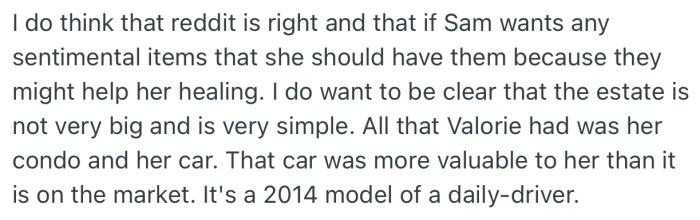 I do think that reddit is right and that if Sam wants any sentimental items that she should have them because they might help her healing. I do want to be clear that the estate is not very big and is very simple. All that Valorie had was her condo and her car. That car was more valuable to her than it is on the market. It's a 2014 model of a daily-driver.